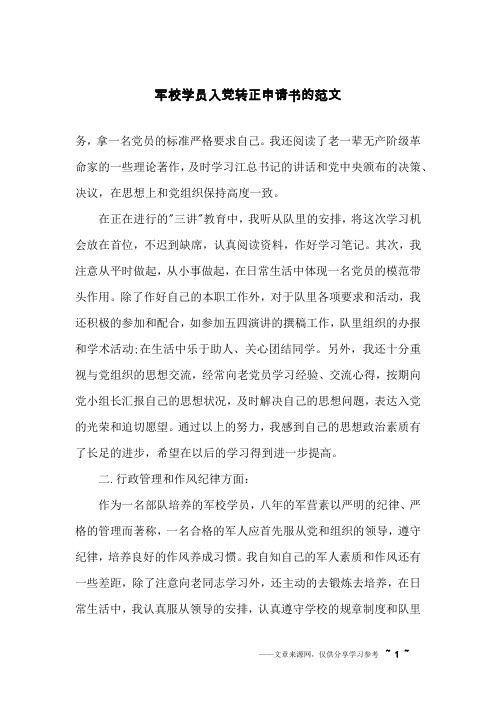 军校学员入党转正申请书的范文

务，拿一名党员的标准严格要求自己。我还阅读了老一辈无产阶级革命家的一些理论著作，及时学习江总书记的讲话和党中央颁布的决策、决议，在思想上和党组织保持高度一致。

在正在进行的"三讲"教育中，我听从队里的安排，将这次学习机会放在首位，不迟到缺席，认真阅读资料，作好学习笔记。其次，我注意从平时做起，从小事做起，在日常生活中体现一名党员的模范带头作用。除了作好自己的本职工作外，对于队里各项要求和活动，我还积极的参加和配合，如参加五四演讲的撰稿工作，队里组织的办报和学术活动;在生活中乐于助人、关心团结同学。另外，我还十分重视与党组织的思想交流，经常向老党员学习经验、交流心得，按期向党小组长汇报自己的思想状况，及时解决自己的思想问题，表达入党的光荣和迫切愿望。通过以上的努力，我感到自己的思想政治素质有了长足的进步，希望在以后的学习得到进一步提高。

二.行政管理和作风纪律方面:

作为一名部队培养的军校学员，八年的军营素以严明的纪律、严格的管理而著称，一名合格的军人应首先服从党和组织的领导，遵守纪律，培养良好的作风养成习惯。我自知自己的军人素质和作风还有一些差距，除了注意向老同志学习外，还主动的去锻炼去培养，在日常生活中，我认真服从领导的安排，认真遵守学校的规章制度和队里

——文章来源网，仅供分享学习参考 ~ 1 ~